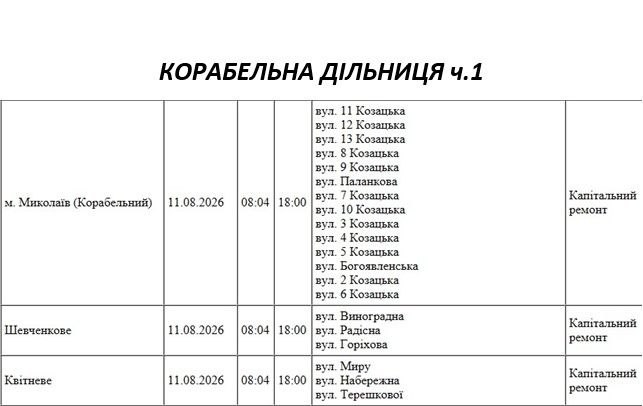 КОРАБЕЛЬНА ДІЛЬНИЦЯ ч.1

| | | | | | |
|---|---|---|---|---|---|
| м. Миколаїв (Корабельний) | 11.08.2026 | 08:04 | 18:00 | вул. 11 Козацька вул. 12 Козацька вул. 13 Козацька вул. 8 Козацька вул. 9 Козацька вул. Паланкова вул. 7 Козацька вул. 10 Козацька вул. 3 Козацька вул. 4 Козацька вул. 5 Козацька вул. Богоявленська вул. 2 Козацька вул. 6 Козацька | Капітальний ремонт |
| Шевченкове | 11.08.2026 | 08:04 | 18:00 | вул. Виноградна вул. Радісна вул. Горіхова | Капітальний ремонт |
| Квітневе | 11.08.2026 | 08:04 | 18:00 | вул. Миру вул. Набережна вул. Терешкової | Капітальний ремонт |